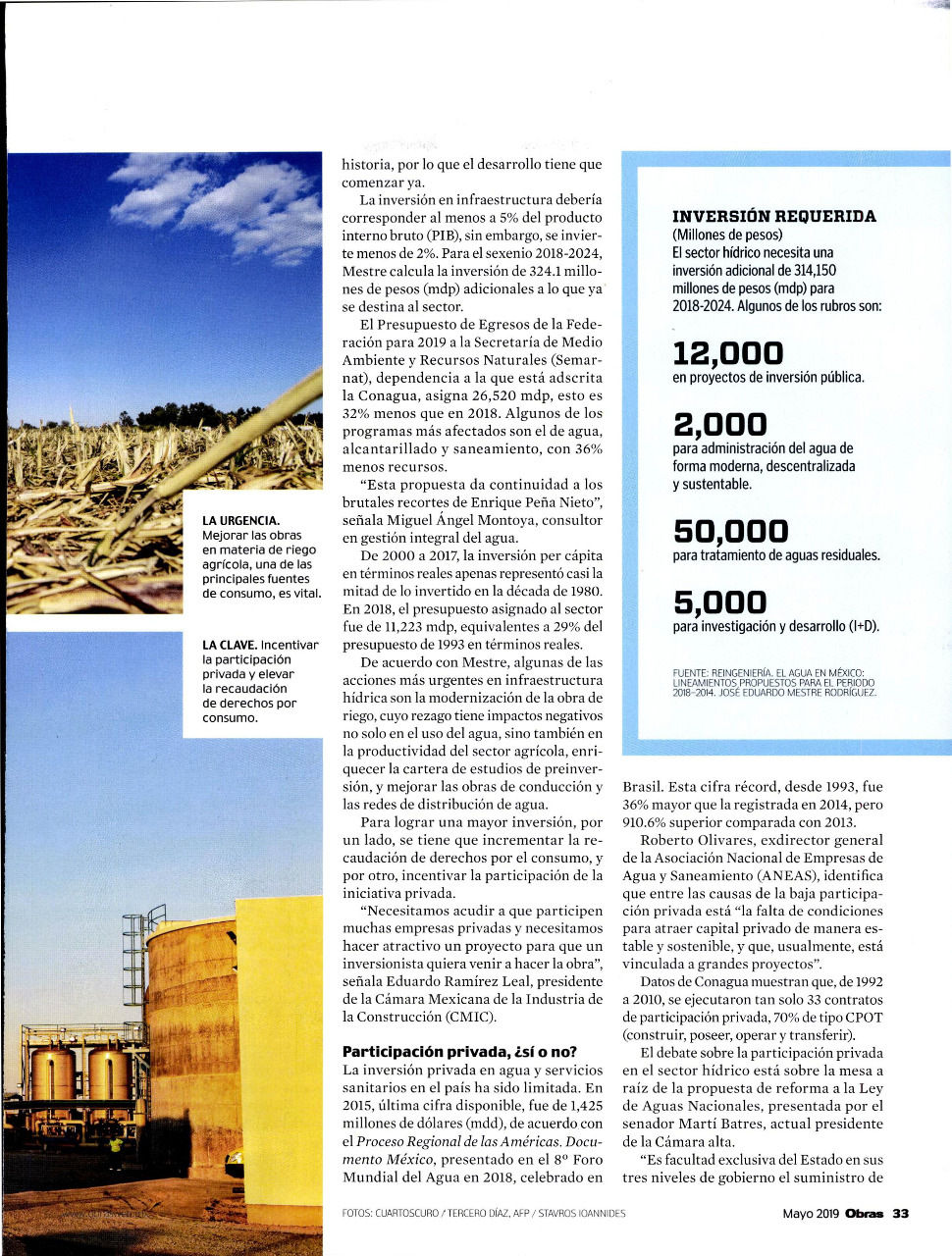 LA URGENCIA. Mejorar las obras en materia de riego agrícola, una de las principales fuentes de consumo, es vital.

LA CLAVE. Incentivar la participación privada y elevar la recaudación de derechos por consumo.

historia, por lo que el desarrollo tiene que comenzar ya.

La inversión en infraestructura debería corresponder al menos a 5% del producto interno bruto (PIB), sin embargo, se invierte menos de 2%. Para el sexenio 2018-2024, Mestre calcula la inversión de 324.1 millones de pesos (mdp) adicionales a lo que ya se destina al sector.

El Presupuesto de Egresos de la Federación para 2019 a la Secretaría de Medio Ambiente y Recursos Naturales (Semarnat), dependencia a la que está adscrita la Conagua, asigna 26,520 mdp, esto es 32% menos que en 2018. Algunos de los programas más afectados son el de agua, alcantarillado y saneamiento, con 36% menos recursos.

“Esta propuesta da continuidad a los brutales recortes de Enrique Peña Nieto”, señala Miguel Ángel Montoya, consultor en gestión integral del agua.

De 2000 a 2017, la inversión per cápita en términos reales apenas representó casi la mitad de lo invertido en la década de 1980. En 2018, el presupuesto asignado al sector fue de 11,223 mdp, equivalentes a 29% del presupuesto de 1993 en términos reales.

De acuerdo con Mestre, algunas de las acciones más urgentes en infraestructura hídrica son la modernización de la obra de riego, cuyo rezago tiene impactos negativos no solo en el uso del agua, sino también en la productividad del sector agrícola, enriquecer la cartera de estudios de preinversión, y mejorar las obras de conducción y las redes de distribución de agua.

Para lograr una mayor inversión, por un lado, se tiene que incrementar la recaudación de derechos por el consumo, y por otro, incentivar la participación de la iniciativa privada.

“Necesitamos acudir a que participen muchas empresas privadas y necesitamos hacer atractivo un proyecto para que un inversionista quiera venir a hacer la obra”, señala Eduardo Ramírez Leal, presidente de la Cámara Mexicana de la Industria de la Construcción (CMIC).

Participación privada, ¿sí o no?
La inversión privada en agua y servicios sanitarios en el país ha sido limitada. En 2015, última cifra disponible, fue de 1,425 millones de dólares (mdd), de acuerdo con el Proceso Regional de las Américas. Documento México, presentado en el 8º Foro Mundial del Agua en 2018, celebrado en

INVERSIÓN REQUERIDA
(Millones de pesos)
El sector hídrico necesita una inversión adicional de 314,150 millones de pesos (mdp) para 2018-2024. Algunos de los rubros son:

12,000
en proyectos de inversión pública.

2,000
para administración del agua de forma moderna, descentralizada y sustentable.

50,000
para tratamiento de aguas residuales.

5,000
para investigación y desarrollo (I+D).

FUENTE: REINGENIERÍA. EL AGUA EN MÉXICO: LINEAMIENTOS PROPUESTOS PARA EL PERIODO 2018-2014. JOSÉ EDUARDO MESTRE RODRÍGUEZ.

Brasil. Esta cifra récord, desde 1993, fue 36% mayor que la registrada en 2014, pero 910.6% superior comparada con 2013.

Roberto Olivares, exdirector general de la Asociación Nacional de Empresas de Agua y Saneamiento (ANEAS), identifica que entre las causas de la baja participación privada está “la falta de condiciones para atraer capital privado de manera estable y sostenible, y que, usualmente, está vinculada a grandes proyectos”.

Datos de Conagua muestran que, de 1992 a 2010, se ejecutaron tan solo 33 contratos de participación privada, 70% de tipo CPOT (construir, poseer, operar y transferir).

El debate sobre la participación privada en el sector hídrico está sobre la mesa a raíz de la propuesta de reforma a la Ley de Aguas Nacionales, presentada por el senador Martí Batres, actual presidente de la Cámara alta.

“Es facultad exclusiva del Estado en sus tres niveles de gobierno el suministro de

FOTOS: CUARTOSCURO / TERCERO DÍAZ, AFP / STAVROS IOANNIDES

Mayo 2019 Obras 33